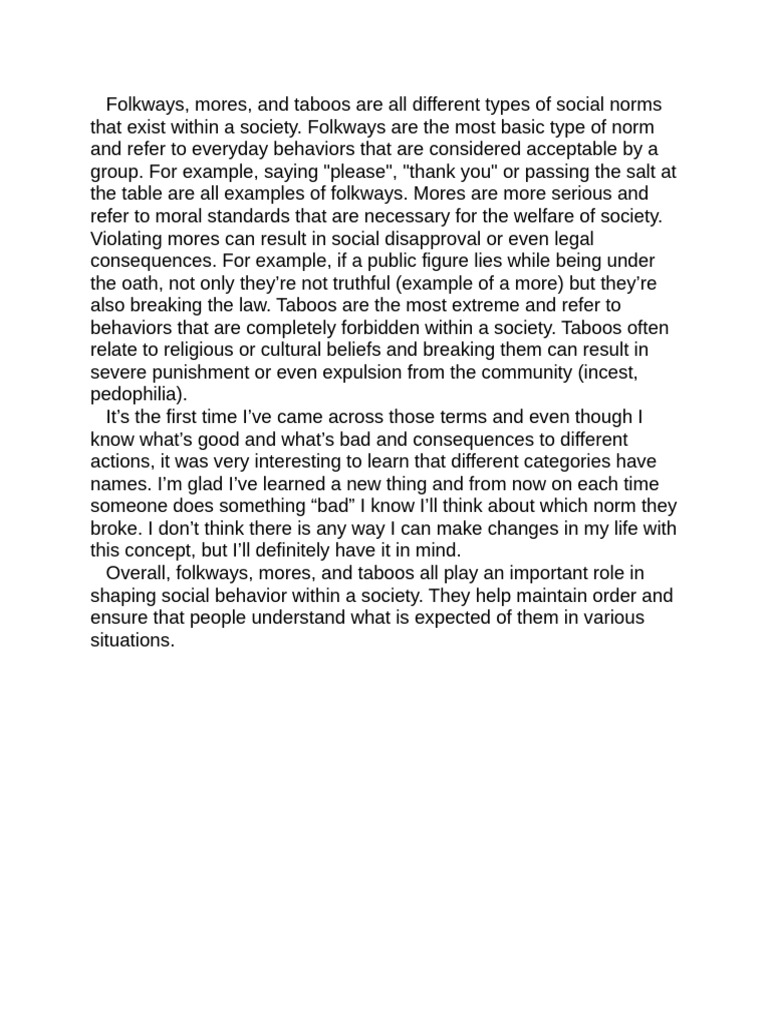 Folkways, mores, and taboos are all different types of social norms that exist within a society. Folkways are the most basic type of norm and refer to everyday behaviors that are considered acceptable by a group. For example, saying "please", "thank you" or passing the salt at the table are all examples of folkways. Mores are more serious and refer to moral standards that are necessary for the welfare of society. Violating mores can result in social disapproval or even legal consequences. For example, if a public figure lies while being under the oath, not only they're not truthful (example of a more) but they're also breaking the law. Taboos are the most extreme and refer to behaviors that are completely forbidden within a society. Taboos often relate to religious or cultural beliefs and breaking them can result in severe punishment or even expulsion from the community (incest, pedophilia).

It's the first time I've came across those terms and even though I know what's good and what's bad and consequences to different actions, it was very interesting to learn that different categories have names. I'm glad I've learned a new thing and from now on each time someone does something "bad" I know I'll think about which norm they broke. I don't think there is any way I can make changes in my life with this concept, but I'll definitely have it in mind.

Overall, folkways, mores, and taboos all play an important role in shaping social behavior within a society. They help maintain order and ensure that people understand what is expected of them in various situations.